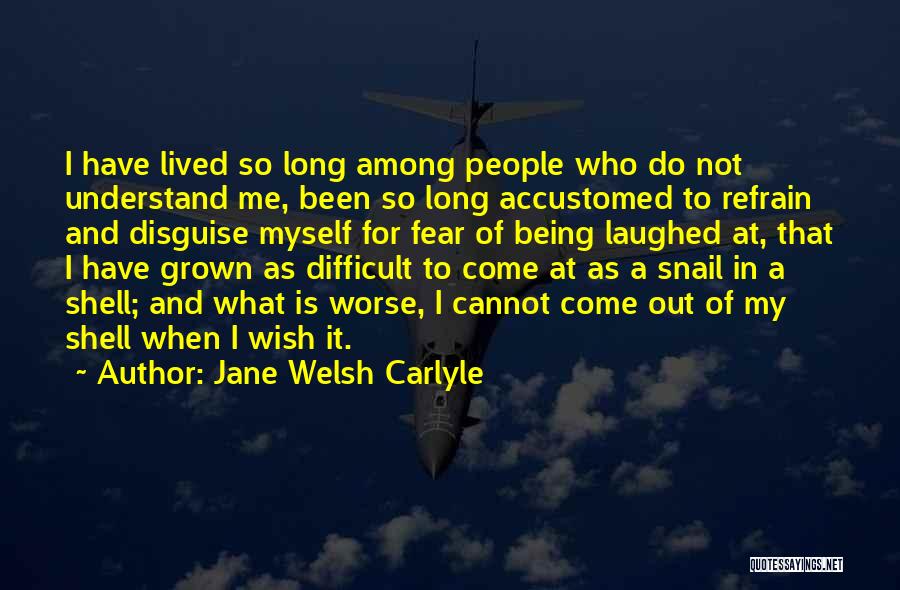 I have lived so long among people who do not understand me, been so long accustomed to refrain and disguise myself for fear of being laughed at, that I have grown as difficult to come at as a snail in a shell; and what is worse, I cannot come out of my shell when I wish it.

~ Author: Jane Welsh Carlyle

QUOTESSAYINGS.NET